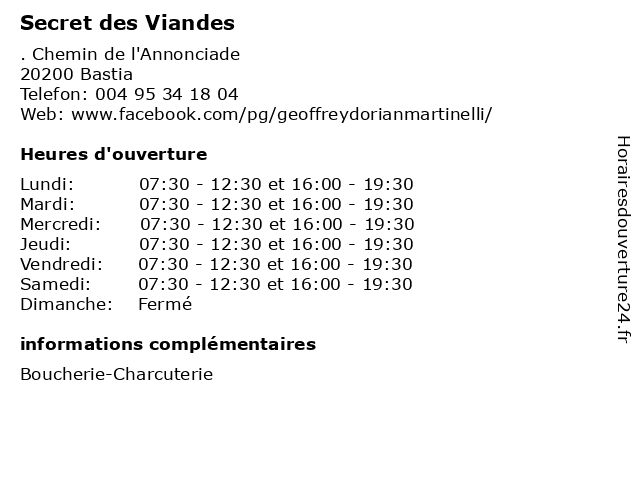 Secret des Viandes

. Chemin de l'Annonciade
20200 Bastia
Telefon: 004 95 34 18 04
Web: www.facebook.com/pg/geoffreydorianmartinelli/

Heures d'ouverture

| | |
|---|---|
| Lundi: | 07:30 - 12:30 et 16:00 - 19:30 |
| Mardi: | 07:30 - 12:30 et 16:00 - 19:30 |
| Mercredi: | 07:30 - 12:30 et 16:00 - 19:30 |
| Jeudi: | 07:30 - 12:30 et 16:00 - 19:30 |
| Vendredi: | 07:30 - 12:30 et 16:00 - 19:30 |
| Samedi: | 07:30 - 12:30 et 16:00 - 19:30 |
| Dimanche: | Fermé |

informations complémentaires

Boucherie-Charcuterie

Horairesdouverture24.fr